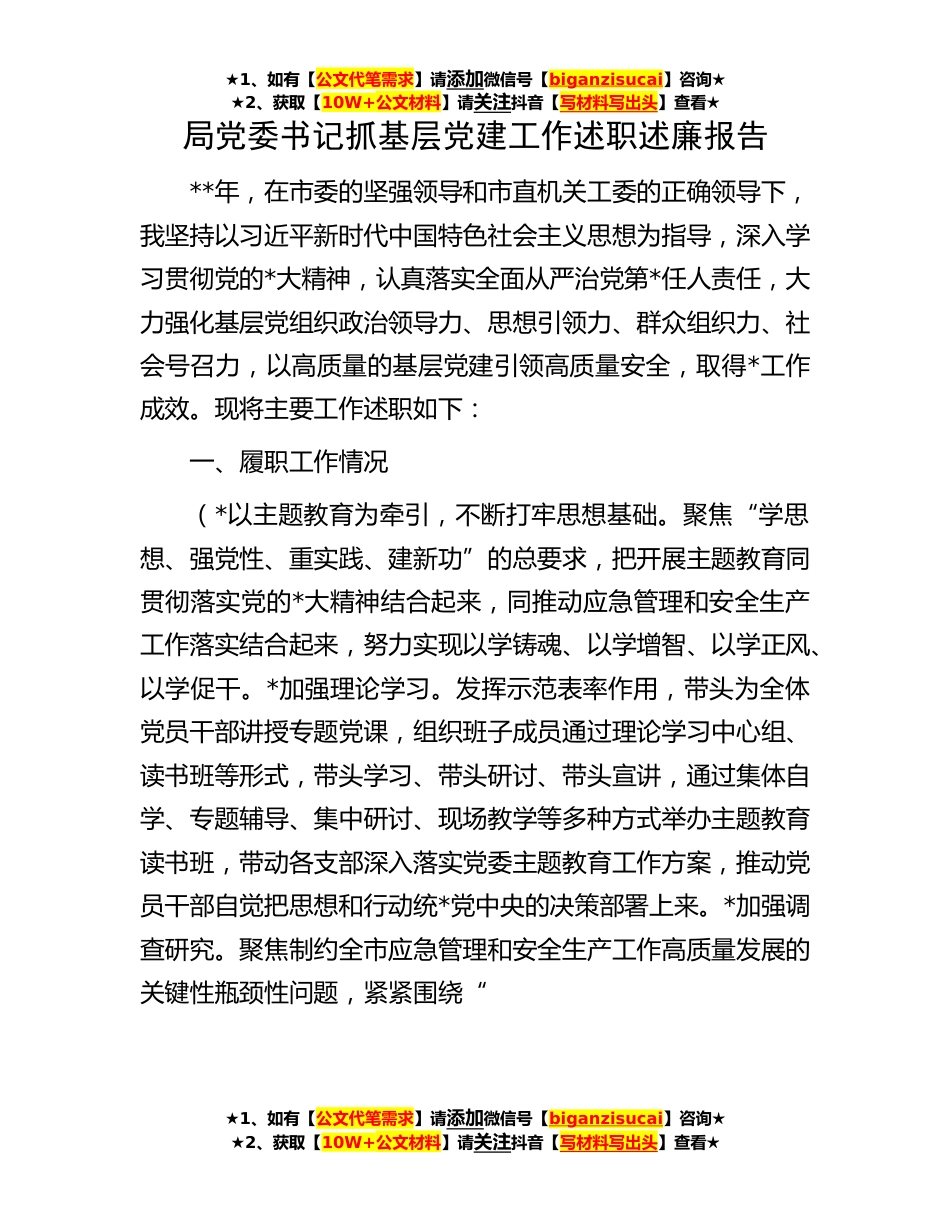 ★1、如有【公文代笔需求】请添加微信号【biganzisucai】咨询★
★2、获取【10W+公文材料】请关注抖音【写材料写出头】查看★

局党委书记抓基层党建工作述职述廉报告

**年，在市委的坚强领导和市直机关工委的正确领导下，我坚持以习近平新时代中国特色社会主义思想为指导，深入学习贯彻党的*大精神，认真落实全面从严治党第*任人责任，大力强化基层党组织政治领导力、思想引领力、群众组织力、社会号召力，以高质量的基层党建引领高质量安全，取得*工作成效。现将主要工作述职如下：

一、履职工作情况

（*以主题教育为牵引，不断打牢思想基础。聚焦“学思想、强党性、重实践、建新功”的总要求，把开展主题教育同贯彻落实党的*大精神结合起来，同推动应急管理和安全生产工作落实结合起来，努力实现以学铸魂、以学增智、以学正风、以学促干。*加强理论学习。发挥示范表率作用，带头为全体党员干部讲授专题党课，组织班子成员通过理论学习中心组、读书班等形式，带头学习、带头研讨、带头宣讲，通过集体自学、专题辅导、集中研讨、现场教学等多种方式举办主题教育读书班，带动各支部深入落实党委主题教育工作方案，推动党员干部自觉把思想和行动统*党中央的决策部署上来。*加强调查研究。聚焦制约全市应急管理和安全生产工作高质量发展的关键性瓶颈性问题，紧紧围绕“

★1、如有【公文代笔需求】请添加微信号【biganzisucai】咨询★
★2、获取【10W+公文材料】请关注抖音【写材料写出头】查看★